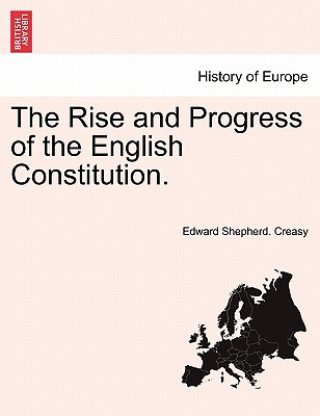 BRITISH LIBRARY

History of Europe

The Rise and Progress of the English Constitution.

Edward Shepherd. Creasy